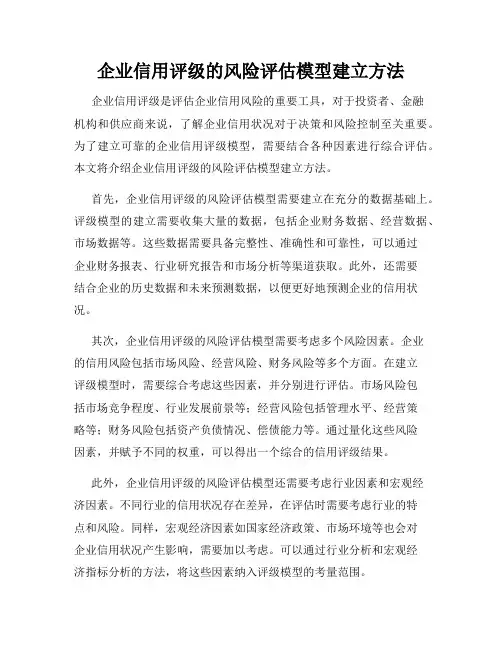 企业信用评级的风险评估模型建立方法

企业信用评级是评估企业信用风险的重要工具，对于投资者、金融机构和供应商来说，了解企业信用状况对于决策和风险控制至关重要。为了建立可靠的企业信用评级模型，需要结合各种因素进行综合评估。本文将介绍企业信用评级的风险评估模型建立方法。

首先，企业信用评级的风险评估模型需要建立在充分的数据基础上。评级模型的建立需要收集大量的数据，包括企业财务数据、经营数据、市场数据等。这些数据需要具备完整性、准确性和可靠性，可以通过企业财务报表、行业研究报告和市场分析等渠道获取。此外，还需要结合企业的历史数据和未来预测数据，以便更好地预测企业的信用状况。

其次，企业信用评级的风险评估模型需要考虑多个风险因素。企业的信用风险包括市场风险、经营风险、财务风险等多个方面。在建立评级模型时，需要综合考虑这些因素，并分别进行评估。市场风险包括市场竞争程度、行业发展前景等；经营风险包括管理水平、经营策略等；财务风险包括资产负债情况、偿债能力等。通过量化这些风险因素，并赋予不同的权重，可以得出一个综合的信用评级结果。

此外，企业信用评级的风险评估模型还需要考虑行业因素和宏观经济因素。不同行业的信用状况存在差异，在评估时需要考虑行业的特点和风险。同样，宏观经济因素如国家经济政策、市场环境等也会对企业信用状况产生影响，需要加以考虑。可以通过行业分析和宏观经济指标分析的方法，将这些因素纳入评级模型的考量范围。